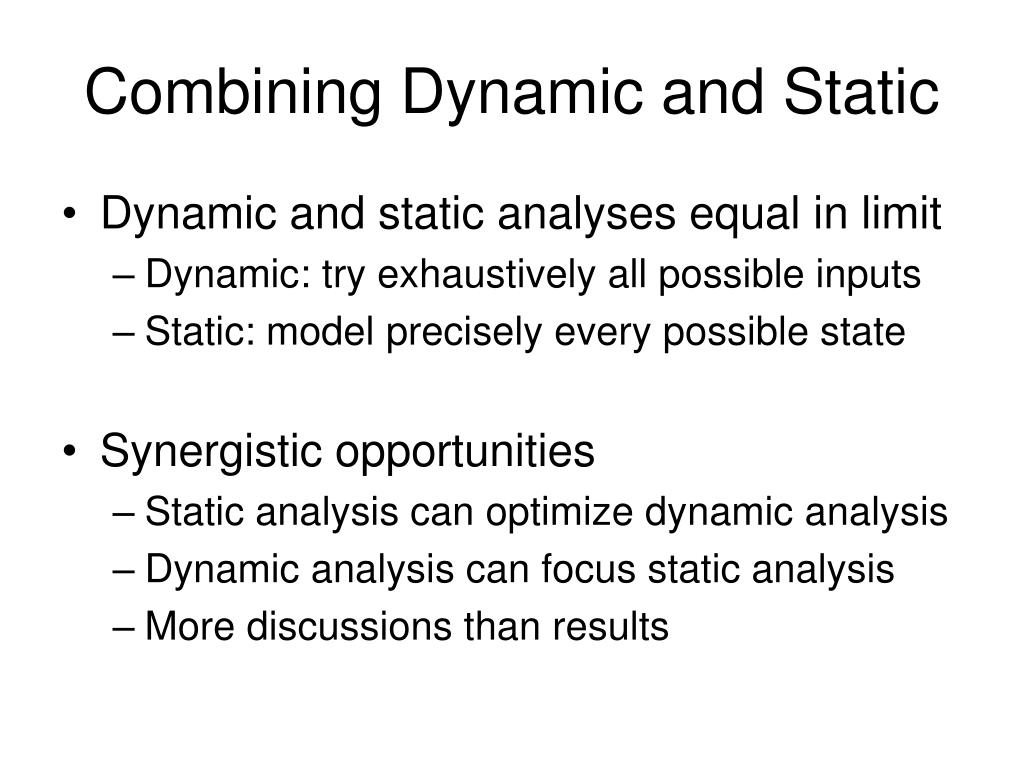 Combining Dynamic and Static

• Dynamic and static analyses equal in limit
– Dynamic: try exhaustively all possible inputs
– Static: model precisely every possible state

• Synergistic opportunities
– Static analysis can optimize dynamic analysis
– Dynamic analysis can focus static analysis
– More discussions than results